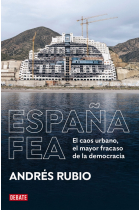 ESPAÑA FEA

El caos urbano, el mayor fracaso de la democracia

ANDRÉS RUBIO

DEBATE